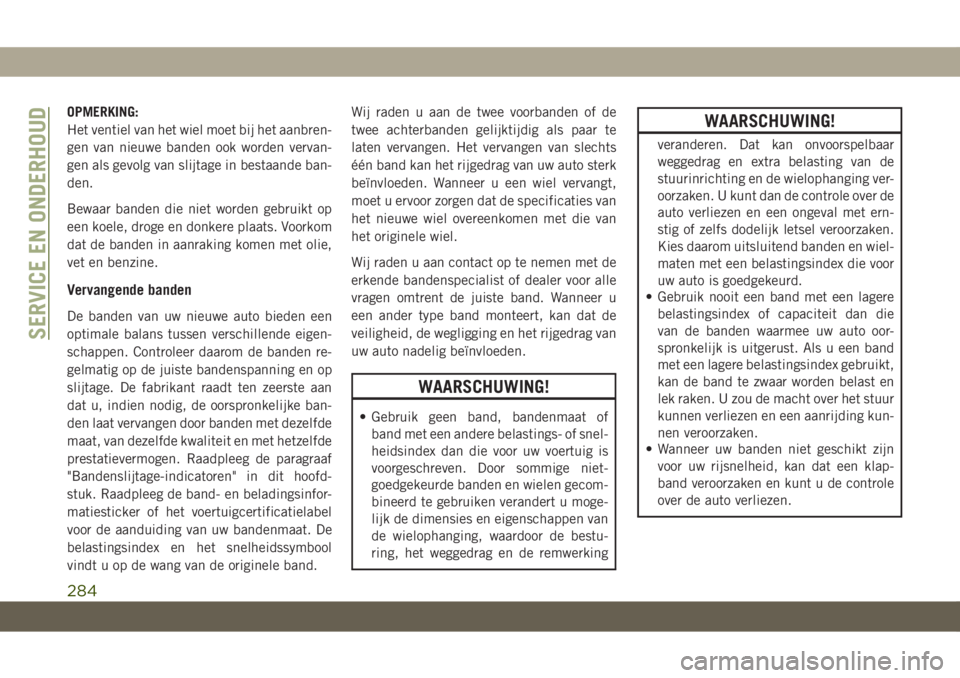 SERVICE EN ONDERHOUD

OPMERKING:
Het ventiel van het wiel moet bij het aanbrengen van nieuwe banden ook worden vervangen als gevolg van slijtage in bestaande banden.

Bewaar banden die niet worden gebruikt op een koele, droge en donkere plaats. Voorkom dat de banden in aanraking komen met olie, vet en benzine.

Vervangende banden

De banden van uw nieuwe auto bieden een optimale balans tussen verschillende eigenschappen. Controleer daarom de banden regelmatig op de juiste bandenspanning en op slijtage. De fabrikant raadt ten zeerste aan dat u, indien nodig, de oorspronkelijke banden laat vervangen door banden met dezelfde maat, van dezelfde kwaliteit en met hetzelfde prestatievermogen. Raadpleeg de paragraaf "Bandenslijtage-indicatoren" in dit hoofdstuk. Raadpleeg de band- en beladingsinformatiesticker of het voertuigcertificatielabel voor de aanduiding van uw bandenmaat. De belastingsindex en het snelheidssymbool vindt u op de wang van de originele band.

Wij raden u aan de twee voorbanden of de twee achterbanden gelijktijdig als paar te laten vervangen. Het vervangen van slechts één band kan het rijgedrag van uw auto sterk beïnvloeden. Wanneer u een wiel vervangt, moet u ervoor zorgen dat de specificaties van het nieuwe wiel overeenkomen met die van het originele wiel.

Wij raden u aan contact op te nemen met de erkende bandenspecialist of dealer voor alle vragen omtrent de juiste band. Wanneer u een ander type band monteert, kan dat de veiligheid, de wegligging en het rijgedrag van uw auto nadelig beïnvloeden.

WAARSCHUWING!

• Gebruik geen band, bandenmaat of band met een andere belastings- of snelheidsindex dan die voor uw voertuig is voorgeschreven. Door sommige niet-goedgekeurde banden en wielen gecombineerd te gebruiken verandert u mogelijk de dimensies en eigenschappen van de wielophanging, waardoor de besturing, het weggedrag en de remwerking

WAARSCHUWING!

veranderen. Dat kan onvoorspelbaar weggedrag en extra belasting van de stuurinrichting en de wielophanging veroorzaken. U kunt dan de controle over de auto verliezen en een ongeval met ernstig of zelfs dodelijk letsel veroorzaken. Kies daarom uitsluitend banden en wielmaten met een belastingsindex die voor uw auto is goedgekeurd.
• Gebruik nooit een band met een lagere belastingsindex of capaciteit dan die van de banden waarmee uw auto oorspronkelijk is uitgerust. Als u een band met een lagere belastingsindex gebruikt, kan de band te zwaar worden belast en lek raken. U zou de macht over het stuur kunnen verliezen en een aanrijding kunnen veroorzaken.
• Wanneer uw banden niet geschikt zijn voor uw rijsnelheid, kan dat een klapband veroorzaken en kunt u de controle over de auto verliezen.

284

carmanualsonline.info